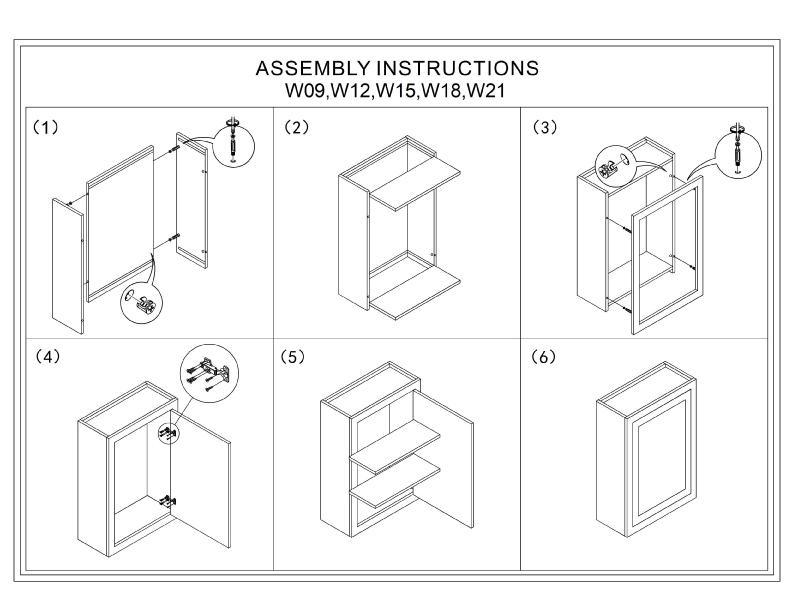 ASSEMBLY INSTRUCTIONS
W09,W12,W15,W18,W21

(1)

(2)

(3)

(4)

(5)

(6)